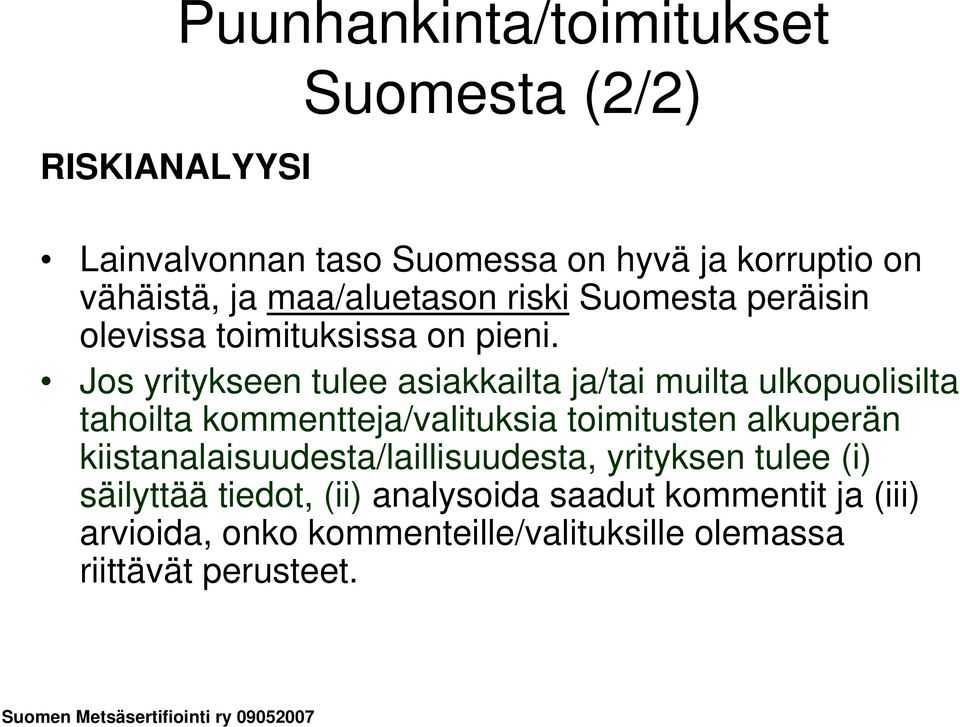 Puunhankinta/toimitukset Suomesta (2/2)

RISKIANALYYSI

• Lainvalvonnan taso Suomessa on hyvä ja korruptio on vähäistä, ja maa/aluetason riski Suomesta peräisin olevissa toimituksissa on pieni.

• Jos yritykseen tulee asiakkailta ja/tai muilta ulkopuolisilta tahoilta kommentteja/valituksia toimitusten alkuperän kiistanalaisuudesta/laillisuudesta, yrityksen tulee (i) säilyttää tiedot, (ii) analysoida saadut kommentit ja (iii) arvioida, onko kommenteille/valituksille olemassa riittävät perusteet.

Suomen Metsäsertifiointi ry 09052007